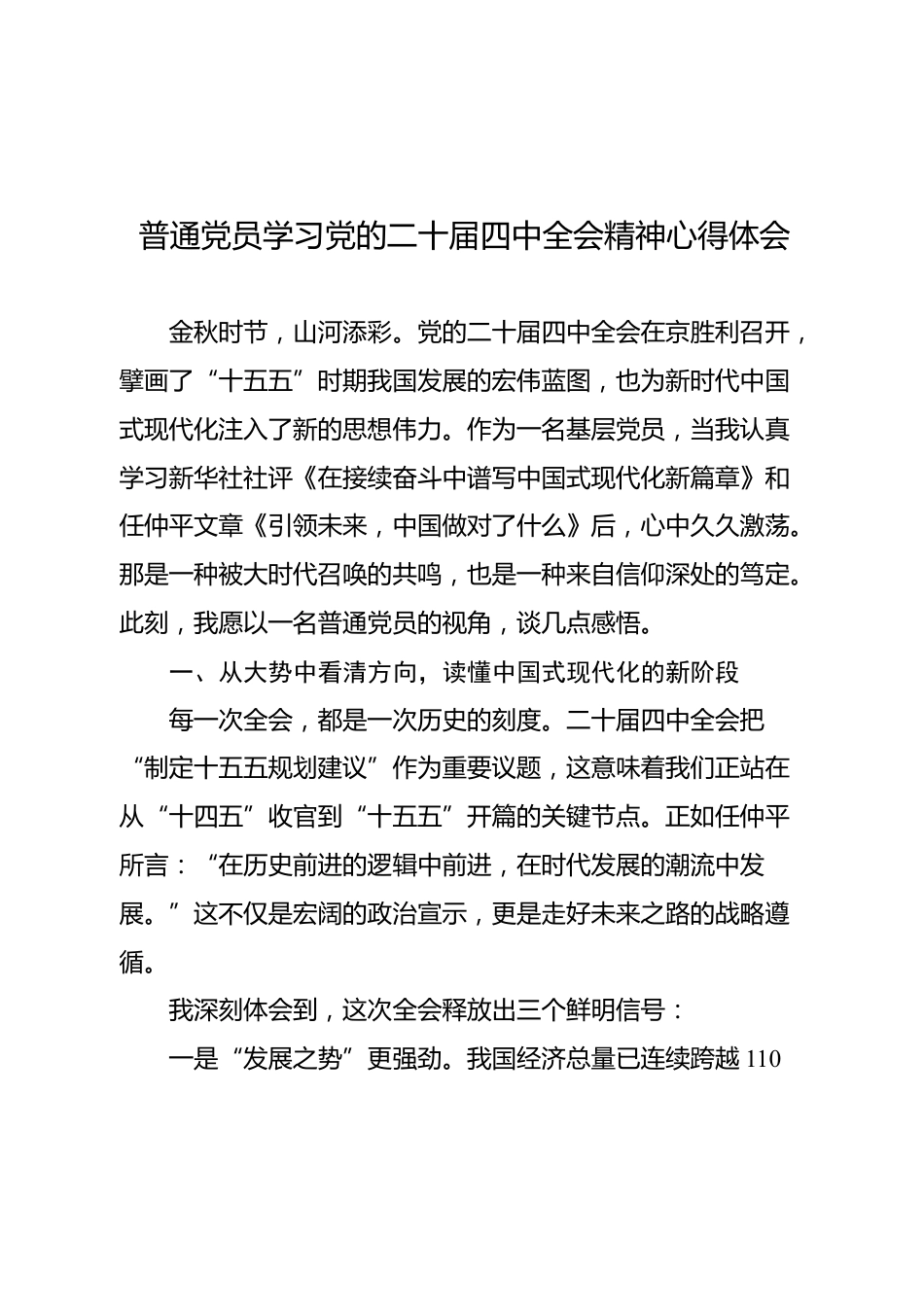 普通党员学习党的二十届四中全会精神心得体会

金秋时节，山河添彩。党的二十届四中全会在京胜利召开，擘画了“十五五”时期我国发展的宏伟蓝图，也为新时代中国式现代化注入了新的思想伟力。作为一名基层党员，当我认真学习新华社社评《在接续奋斗中谱写中国式现代化新篇章》和任仲平文章《引领未来，中国做对了什么》后，心中久久激荡。那是一种被大时代召唤的共鸣，也是一种来自信仰深处的笃定。此刻，我愿以一名普通党员的视角，谈几点感悟。

一、从大势中看清方向，读懂中国式现代化的新阶段

每一次全会，都是一次历史的刻度。二十届四中全会把“制定十五五规划建议”作为重要议题，这意味着我们正站在从“十四五”收官到“十五五”开篇的关键节点。正如任仲平所言：“在历史前进的逻辑中前进，在时代发展的潮流中发展。”这不仅是宏阔的政治宣示，更是走好未来之路的战略遵循。

我深刻体会到，这次全会释放出三个鲜明信号：

一是“发展之势”更强劲。我国经济总量已连续跨越110